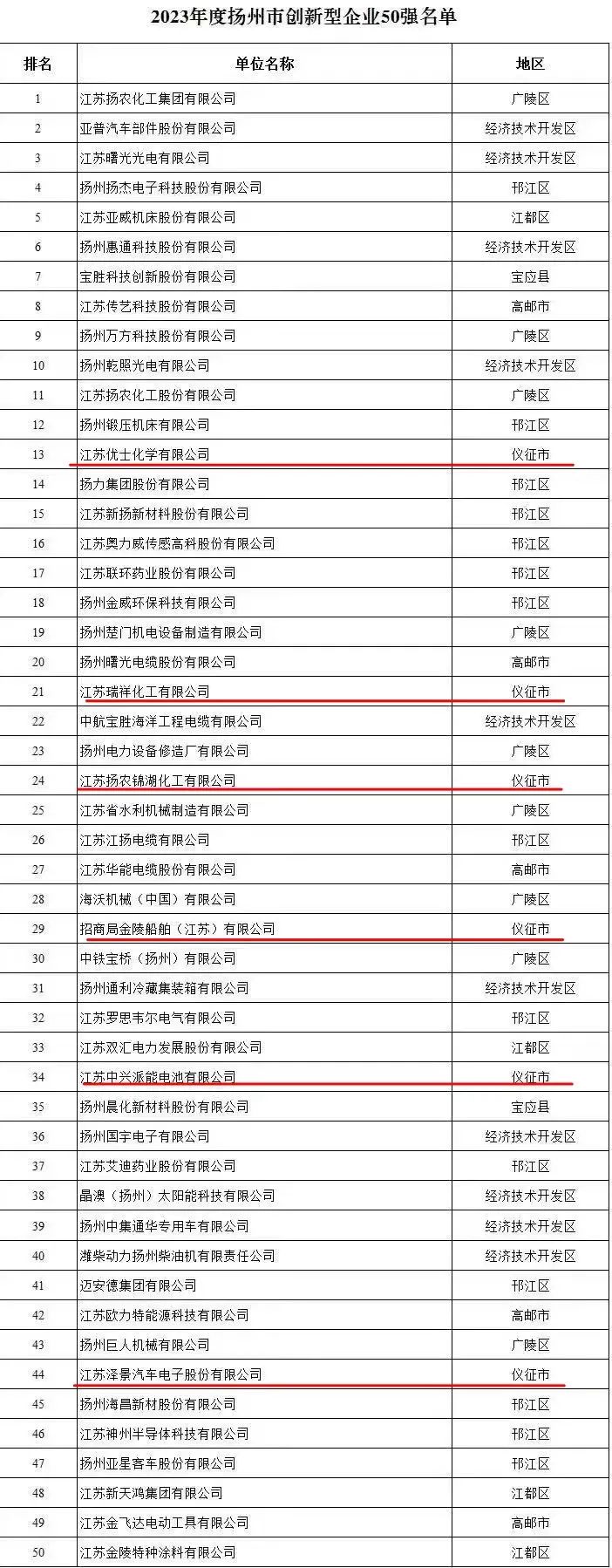 2023年度扬州市创新型企业50强名单

| 排名 | 单位名称 | 地区 |
|---|---|---|
| 1 | 江苏扬农化工集团有限公司 | 广陵区 |
| 2 | 亚普汽车部件股份有限公司 | 经济技术开发区 |
| 3 | 江苏曙光光电有限公司 | 经济技术开发区 |
| 4 | 扬州扬杰电子科技股份有限公司 | 邗江区 |
| 5 | 江苏亚威机床股份有限公司 | 江都区 |
| 6 | 扬州惠通科技股份有限公司 | 经济技术开发区 |
| 7 | 宝胜科技创新股份有限公司 | 宝应县 |
| 8 | 江苏传艺科技股份有限公司 | 高邮市 |
| 9 | 扬州万方科技股份有限公司 | 广陵区 |
| 10 | 扬州乾照光电有限公司 | 经济技术开发区 |
| 11 | 江苏扬农化工股份有限公司 | 广陵区 |
| 12 | 扬州锻压机床有限公司 | 邗江区 |
| 13 | 江苏优士化学有限公司 | 仪征市 |
| 14 | 扬力集团股份有限公司 | 邗江区 |
| 15 | 江苏新扬新材料股份有限公司 | 邗江区 |
| 16 | 江苏奥力威传感高科股份有限公司 | 邗江区 |
| 17 | 江苏联环药业股份有限公司 | 邗江区 |
| 18 | 扬州金威环保科技有限公司 | 邗江区 |
| 19 | 扬州楚门机电设备制造有限公司 | 广陵区 |
| 20 | 扬州曙光电缆股份有限公司 | 高邮市 |
| 21 | 江苏瑞祥化工有限公司 | 仪征市 |
| 22 | 中航宝胜海洋工程电缆有限公司 | 经济技术开发区 |
| 23 | 扬州电力设备修造厂有限公司 | 广陵区 |
| 24 | 江苏扬农锦湖化工有限公司 | 仪征市 |
| 25 | 江苏省水利机械制造有限公司 | 广陵区 |
| 26 | 江苏江扬电缆有限公司 | 邗江区 |
| 27 | 江苏华能电缆股份有限公司 | 高邮市 |
| 28 | 海沃机械（中国）有限公司 | 广陵区 |
| 29 | 招商局金陵船舶（江苏）有限公司 | 仪征市 |
| 30 | 中铁宝桥（扬州）有限公司 | 广陵区 |
| 31 | 扬州通利冷藏集装箱有限公司 | 经济技术开发区 |
| 32 | 江苏罗思韦尔电气有限公司 | 邗江区 |
| 33 | 江苏双汇电力发展股份有限公司 | 江都区 |
| 34 | 江苏中兴派能电池有限公司 | 仪征市 |
| 35 | 扬州晨化新材料股份有限公司 | 宝应县 |
| 36 | 扬州国宇电子有限公司 | 经济技术开发区 |
| 37 | 江苏艾迪药业股份有限公司 | 邗江区 |
| 38 | 晶澳（扬州）太阳能科技有限公司 | 经济技术开发区 |
| 39 | 扬州中集通华专用车有限公司 | 经济技术开发区 |
| 40 | 潍柴动力扬州柴油机有限责任公司 | 经济技术开发区 |
| 41 | 迈安德集团有限公司 | 邗江区 |
| 42 | 江苏欧力特能源科技有限公司 | 高邮市 |
| 43 | 扬州巨人机械有限公司 | 广陵区 |
| 44 | 江苏泽景汽车电子股份有限公司 | 仪征市 |
| 45 | 扬州海昌新材股份有限公司 | 邗江区 |
| 46 | 江苏神州半导体科技有限公司 | 邗江区 |
| 47 | 扬州亚星客车股份有限公司 | 邗江区 |
| 48 | 江苏新天鸿集团有限公司 | 江都区 |
| 49 | 江苏金飞达电动工具有限公司 | 高邮市 |
| 50 | 江苏金陵特种涂料有限公司 | 江都区 |